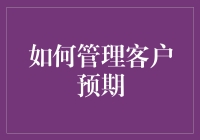 如何管理客户预期